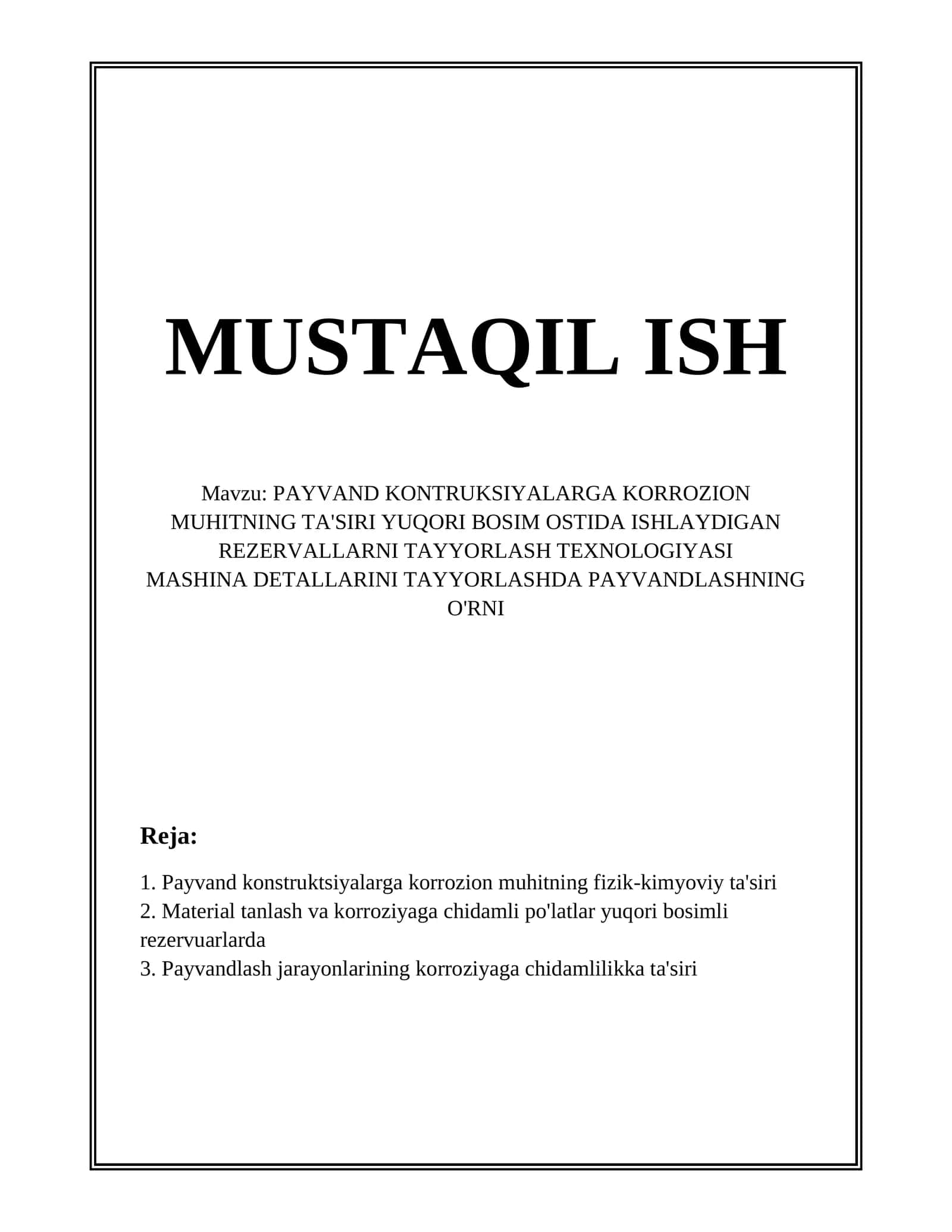 MUSTAQIL ISH

Mavzu: PAYVAND KONTRUKSIYALARGA KORROZION MUHITNING TA'SIRI YUQORI BOSIM OSTIDA ISHLAYDIGAN REZERVALLARNI TAYYORLASH TEXNOLOGIYASI MASHINA DETALLARINI TAYYORLASHDA PAYVANDLASHNING O'RNI

Reja:

1. Payvand konstruktsiyalarga korrozion muhitning fizik-kimyoviy ta'siri
2. Material tanlash va korroziyaga chidamli po'latlar yuqori bosimli rezervuarlarda
3. Payvandlash jarayonlarining korroziyaga chidamlilikka ta'siri